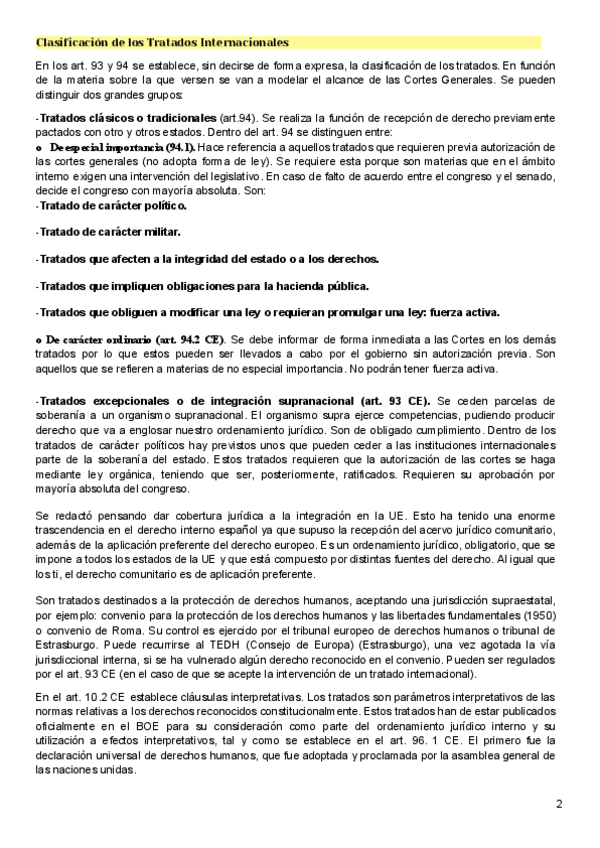 Clasificación de los Tratados Internacionales

En los art. 93 y 94 se establece, sin decirse de forma expresa, la clasificación de los tratados. En función de la materia sobre la que versen se van a modelar el alcance de las Cortes Generales. Se pueden distinguir dos grandes grupos:

-Tratados clásicos o tradicionales (art.94). Se realiza la función de recepción de derecho previamente pactados con otro y otros estados. Dentro del art. 94 se distinguen entre:
o De especial importancia (94.1). Hace referencia a aquellos tratados que requieren previa autorización de las cortes generales (no adopta forma de ley). Se requiere esta porque son materias que en el ámbito interno exigen una intervención del legislativo. En caso de falto de acuerdo entre el congreso y el senado, decide el congreso con mayoría absoluta. Son:
-Tratado de carácter político.

-Tratado de carácter militar.

-Tratados que afecten a la integridad del estado o a los derechos.

-Tratados que impliquen obligaciones para la hacienda pública.

-Tratados que obliguen a modificar una ley o requieran promulgar una ley: fuerza activa.

o De carácter ordinario (art. 94.2 CE). Se debe informar de forma inmediata a las Cortes en los demás tratados por lo que estos pueden ser llevados a cabo por el gobierno sin autorización previa. Son aquellos que se refieren a materias de no especial importancia. No podrán tener fuerza activa.

-Tratados excepcionales o de integración supranacional (art. 93 CE). Se ceden parcelas de soberanía a un organismo supranacional. El organismo supra ejerce competencias, pudiendo producir derecho que va a englosar nuestro ordenamiento jurídico. Son de obligado cumplimiento. Dentro de los tratados de carácter políticos hay previstos unos que pueden ceder a las instituciones internacionales parte de la soberanía del estado. Estos tratados requieren que la autorización de las cortes se haga mediante ley orgánica, teniendo que ser, posteriormente, ratificados. Requieren su aprobación por mayoría absoluta del congreso.

Se redactó pensando dar cobertura jurídica a la integración en la UE. Esto ha tenido una enorme trascendencia en el derecho interno español ya que supuso la recepción del acervo jurídico comunitario, además de la aplicación preferente del derecho europeo. Es un ordenamiento jurídico, obligatorio, que se impone a todos los estados de la UE y que está compuesto por distintas fuentes del derecho. Al igual que los ti, el derecho comunitario es de aplicación preferente.

Son tratados destinados a la protección de derechos humanos, aceptando una jurisdicción supraestatal, por ejemplo: convenio para la protección de los derechos humanos y las libertades fundamentales (1950) o convenio de Roma. Su control es ejercido por el tribunal europeo de derechos humanos o tribunal de Estrasburgo. Puede recurrirse al TEDH (Consejo de Europa) (Estrasburgo), una vez agotada la vía jurisdiccional interna, si se ha vulnerado algún derecho reconocido en el convenio. Pueden ser regulados por el art. 93 CE (en el caso de que se acepte la intervención de un tratado internacional).

En el art. 10.2 CE establece cláusulas interpretativas. Los tratados son parámetros interpretativos de las normas relativas a los derechos reconocidos constitucionalmente. Estos tratados han de estar publicados oficialmente en el BOE para su consideración como parte del ordenamiento jurídico interno y su utilización a efectos interpretativos, tal y como se establece en el art. 96. 1 CE. El primero fue la declaración universal de derechos humanos, que fue adoptada y proclamada por la asamblea general de las naciones unidas.

2